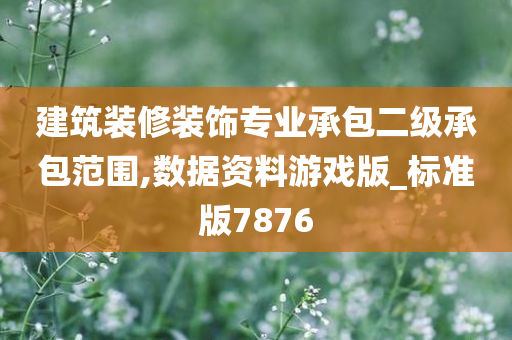 建筑装修装饰专业承包二级承包范围,数据资料游戏版_标准版7876